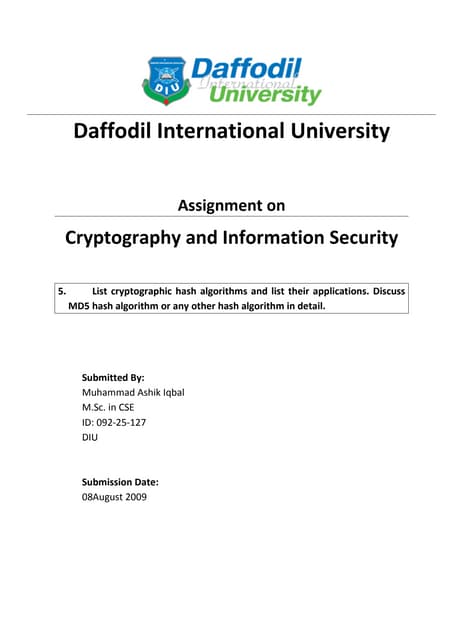 DIU
Daffodil
International
University

Daffodil International University

Assignment on

Cryptography and Information Security

5. List cryptographic hash algorithms and list their applications. Discuss MD5 hash algorithm or any other hash algorithm in detail.

Submitted By:
Muhammad Ashik Iqbal
M.Sc. in CSE
ID: 092-25-127
DIU

Submission Date:
08August 2009